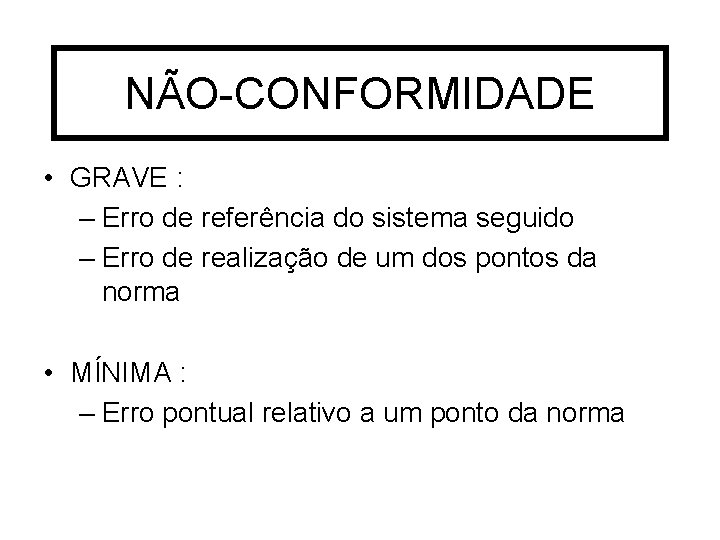 NÃO-CONFORMIDADE

• GRAVE :
– Erro de referência do sistema seguido
– Erro de realização de um dos pontos da norma

• MÍNIMA :
– Erro pontual relativo a um ponto da norma